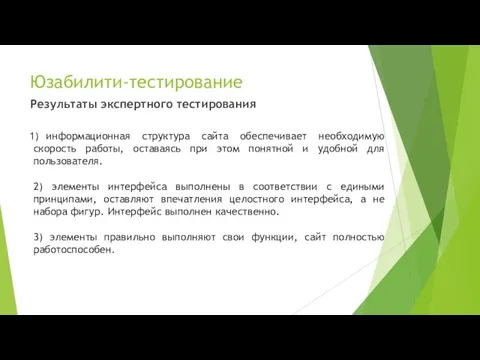 Юзабилити-тестирование

Результаты экспертного тестирования

1) информационная структура сайта обеспечивает необходимую скорость работы, оставаясь при этом понятной и удобной для пользователя.

2) элементы интерфейса выполнены в соответствии с едиными принципами, оставляют впечатления целостного интерфейса, а не набора фигур. Интерфейс выполнен качественно.

3) элементы правильно выполняют свои функции, сайт полностью работоспособен.